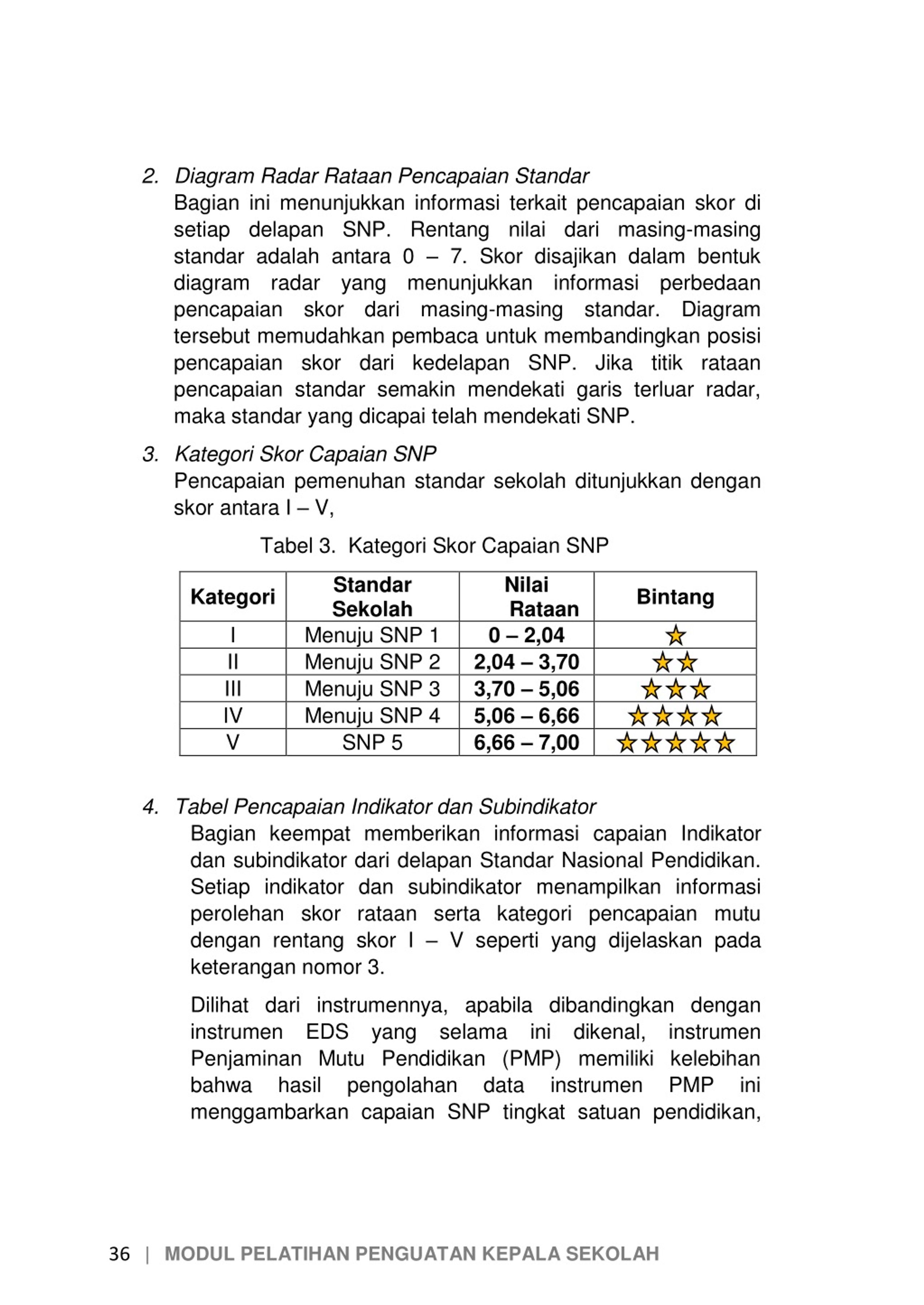 2. Diagram Radar Rataan Pencapaian Standar
Bagian ini menunjukkan informasi terkait pencapaian skor di setiap delapan SNP. Rentang nilai dari masing-masing standar adalah antara 0 – 7. Skor disajikan dalam bentuk diagram radar yang menunjukkan informasi perbedaan pencapaian skor dari masing-masing standar. Diagram tersebut memudahkan pembaca untuk membandingkan posisi pencapaian skor dari kedelapan SNP. Jika titik rataan pencapaian standar semakin mendekati garis terluar radar, maka standar yang dicapai telah mendekati SNP.

3. Kategori Skor Capaian SNP
Pencapaian pemenuhan standar sekolah ditunjukkan dengan skor antara I – V,

Tabel 3. Kategori Skor Capaian SNP

| Kategori | Standar Sekolah | Nilai Rataan | Bintang |
|---|---|---|---|
| I | Menuju SNP 1 | 0 – 2,04 | ★ |
| II | Menuju SNP 2 | 2,04 – 3,70 | ★★ |
| III | Menuju SNP 3 | 3,70 – 5,06 | ★★★ |
| IV | Menuju SNP 4 | 5,06 – 6,66 | ★★★★ |
| V | SNP 5 | 6,66 – 7,00 | ★★★★★ |

4. Tabel Pencapaian Indikator dan Subindikator
Bagian keempat memberikan informasi capaian Indikator dan subindikator dari delapan Standar Nasional Pendidikan. Setiap indikator dan subindikator menampilkan informasi perolehan skor rataan serta kategori pencapaian mutu dengan rentang skor I – V seperti yang dijelaskan pada keterangan nomor 3.

Dilihat dari instrumennya, apabila dibandingkan dengan instrumen EDS yang selama ini dikenal, instrumen Penjaminan Mutu Pendidikan (PMP) memiliki kelebihan bahwa hasil pengolahan data instrumen PMP ini menggambarkan capaian SNP tingkat satuan pendidikan,

36 | MODUL PELATIHAN PENGUATAN KEPALA SEKOLAH